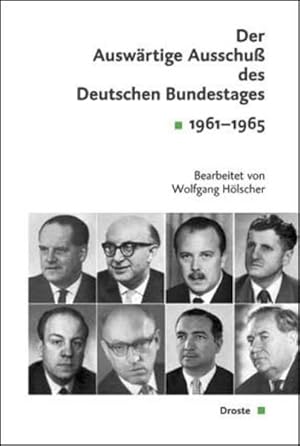 Der Auswärtige Ausschuß des Deutschen Bundestages

1961–1965

Bearbeitet von Wolfgang Hölscher

Droste